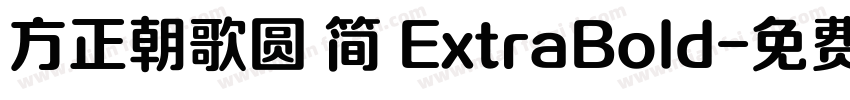 方正朝歌圆 简 ExtraBold-免费